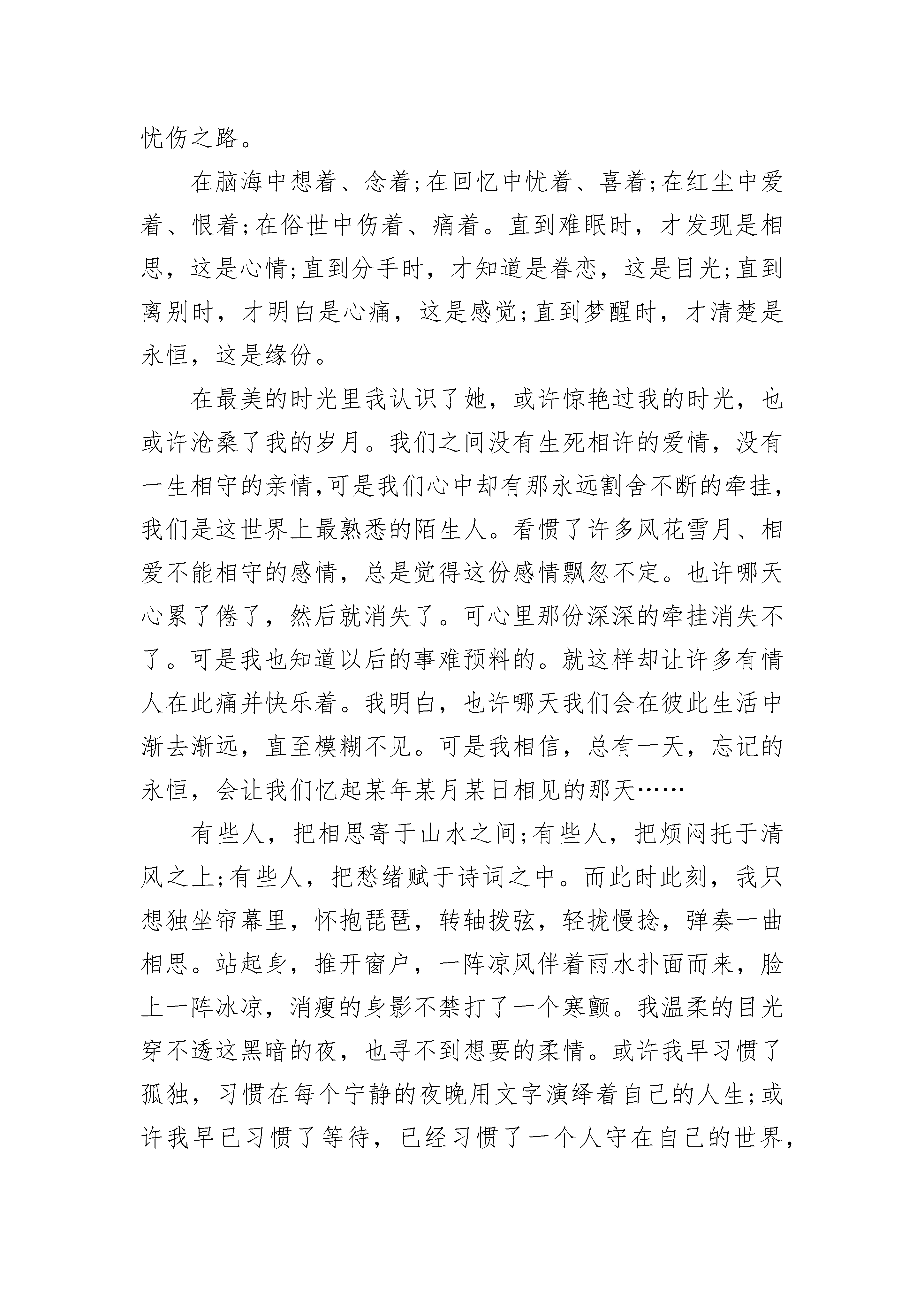 忧伤之路。

在脑海中想着、念着;在回忆中忧着、喜着;在红尘中爱着、恨着;在俗世中伤着、痛着。直到难眠时，才发现是相思，这是心情;直到分手时，才知道是眷恋，这是目光;直到离别时，才明白是心痛，这是感觉;直到梦醒时，才清楚是永恒，这是缘份。

在最美的时光里我认识了她，或许惊艳过我的时光，也或许沧桑了我的岁月。我们之间没有生死相许的爱情，没有一生相守的亲情,可是我们心中却有那永远割舍不断的牵挂，我们是这世界上最熟悉的陌生人。看惯了许多风花雪月、相爱不能相守的感情，总是觉得这份感情飘忽不定。也许哪天心累了倦了，然后就消失了。可心里那份深深的牵挂消失不了。可是我也知道以后的事难预料的。就这样却让许多有情人在此痛并快乐着。我明白，也许哪天我们会在彼此生活中渐去渐远，直至模糊不见。可是我相信，总有一天，忘记的永恒，会让我们忆起某年某月某日相见的那天……

有些人，把相思寄于山水之间;有些人，把烦闷托于清风之上;有些人，把愁绪赋于诗词之中。而此时此刻，我只想独坐帘幕里，怀抱琵琶，转轴拨弦，轻拢慢捻，弹奏一曲相思。站起身，推开窗户，一阵凉风伴着雨水扑面而来，脸上一阵冰凉，消瘦的身影不禁打了一个寒颤。我温柔的目光穿不透这黑暗的夜，也寻不到想要的柔情。或许我早习惯了孤独，习惯在每个宁静的夜晚用文字演绎着自己的人生;或许我早已习惯了等待，已经习惯了一个人守在自己的世界,